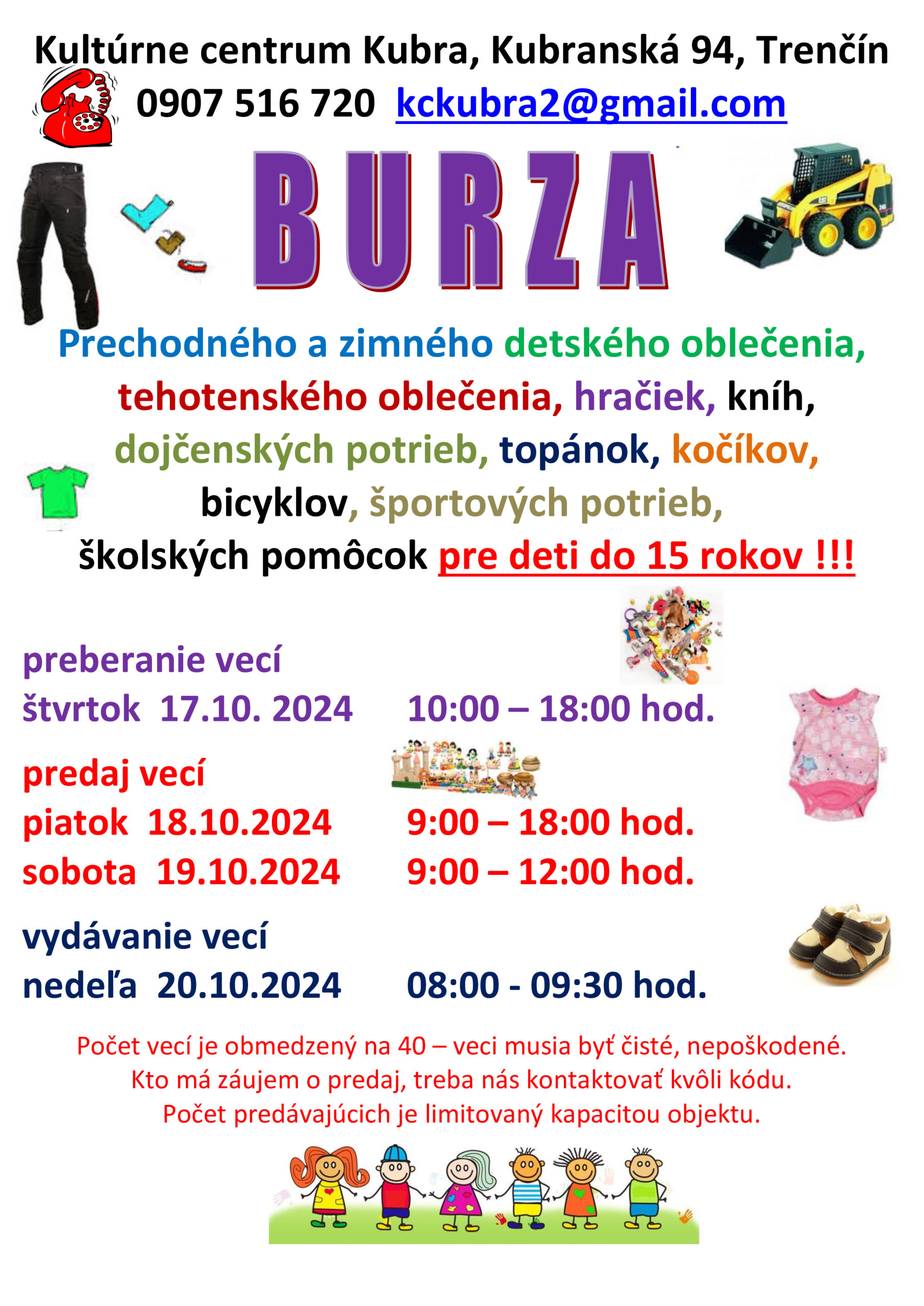 Kultúrne centrum Kubra, Kubranská 94, Trenčín
0907 516 720 kckubra2@gmail.com

BURZA

Prechodného a zimného detského oblečenia, tehotenského oblečenia, hračiek, kníh, dojčenských potrieb, topánok, kočíkov, bicyklov, športových potrieb, školských pomôcok pre deti do 15 rokov !!!

preberanie vecí
štvrtok 17.10. 2024 10:00 – 18:00 hod.

predaj vecí
piatok 18.10.2024 9:00 – 18:00 hod.
sobota 19.10.2024 9:00 – 12:00 hod.

vydávanie vecí
nedeľa 20.10.2024 08:00 - 09:30 hod.

Počet vecí je obmedzený na 40 – veci musia byť čisté, nepoškodené.
Kto má záujem o predaj, treba nás kontaktovať kvôli kódu.
Počet predávajúcich je limitovaný kapacitou objektu.